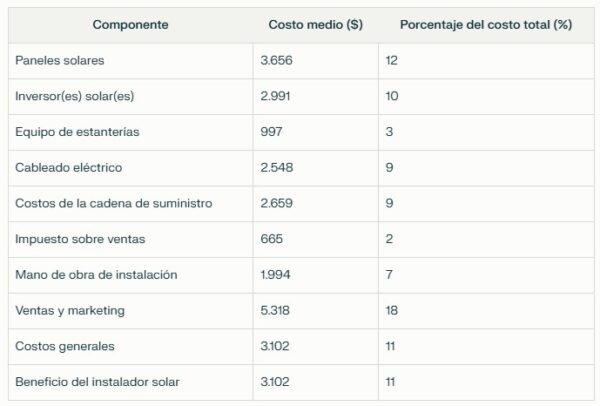 | Componente | Costo medio ($) | Porcentaje del costo total (%) |
|---|---|---|
| Paneles solares | 3.656 | 12 |
| Inversor(es) solar(es) | 2.991 | 10 |
| Equipo de estanterías | 997 | 3 |
| Cableado eléctrico | 2.548 | 9 |
| Costos de la cadena de suministro | 2.659 | 9 |
| Impuesto sobre ventas | 665 | 2 |
| Mano de obra de instalación | 1.994 | 7 |
| Ventas y marketing | 5.318 | 18 |
| Costos generales | 3.102 | 11 |
| Beneficio del instalador solar | 3.102 | 11 |